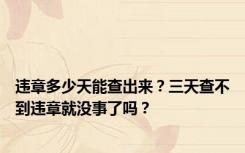 违章多少天能查出来？三天查不到违章就没事了吗？